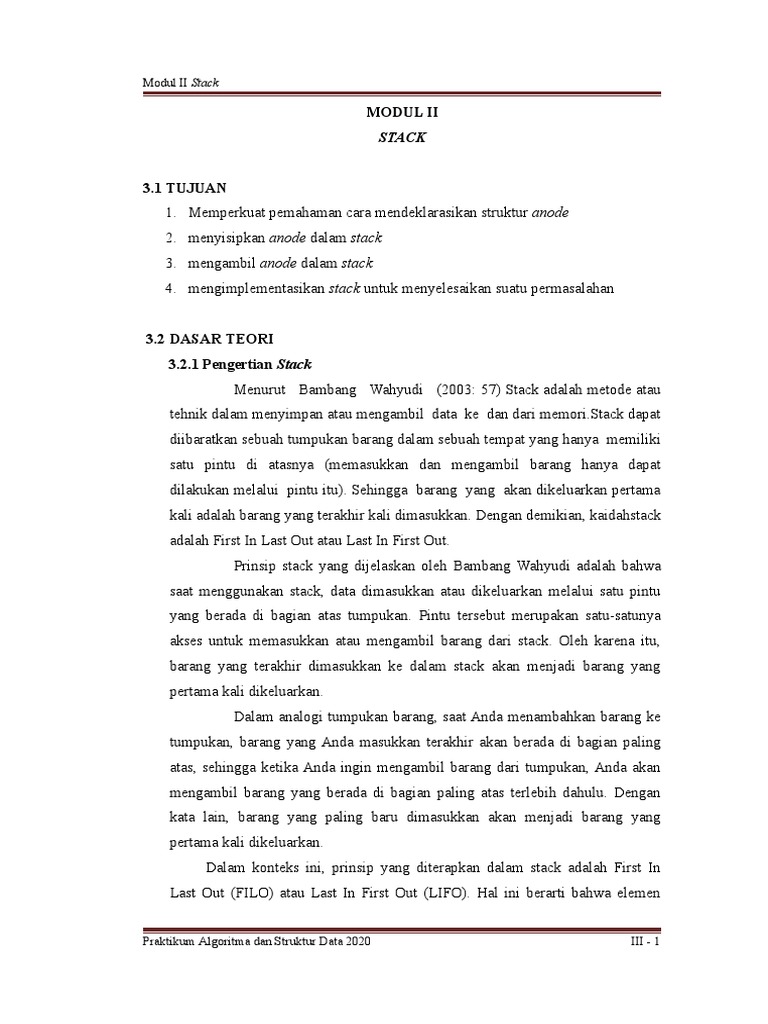 Modul II Stack

MODUL II

STACK

3.1 TUJUAN

1. Memperkuat pemahaman cara mendeklarasikan struktur anode
2. menyisipkan anode dalam stack
3. mengambil anode dalam stack
4. mengimplementasikan stack untuk menyelesaikan suatu permasalahan

3.2 DASAR TEORI

3.2.1 Pengertian Stack

Menurut Bambang Wahyudi (2003: 57) Stack adalah metode atau tehnik dalam menyimpan atau mengambil data ke dan dari memori.Stack dapat diibaratkan sebuah tumpukan barang dalam sebuah tempat yang hanya memiliki satu pintu di atasnya (memasukkan dan mengambil barang hanya dapat dilakukan melalui pintu itu). Sehingga barang yang akan dikeluarkan pertama kali adalah barang yang terakhir kali dimasukkan. Dengan demikian, kaidahstack adalah First In Last Out atau Last In First Out.

Prinsip stack yang dijelaskan oleh Bambang Wahyudi adalah bahwa saat menggunakan stack, data dimasukkan atau dikeluarkan melalui satu pintu yang berada di bagian atas tumpukan. Pintu tersebut merupakan satu-satunya akses untuk memasukkan atau mengambil barang dari stack. Oleh karena itu, barang yang terakhir dimasukkan ke dalam stack akan menjadi barang yang pertama kali dikeluarkan.

Dalam analogi tumpukan barang, saat Anda menambahkan barang ke tumpukan, barang yang Anda masukkan terakhir akan berada di bagian paling atas, sehingga ketika Anda ingin mengambil barang dari tumpukan, Anda akan mengambil barang yang berada di bagian paling atas terlebih dahulu. Dengan kata lain, barang yang paling baru dimasukkan akan menjadi barang yang pertama kali dikeluarkan.

Dalam konteks ini, prinsip yang diterapkan dalam stack adalah First In Last Out (FILO) atau Last In First Out (LIFO). Hal ini berarti bahwa elemen

Praktikum Algoritma dan Struktur Data 2020

III - 1